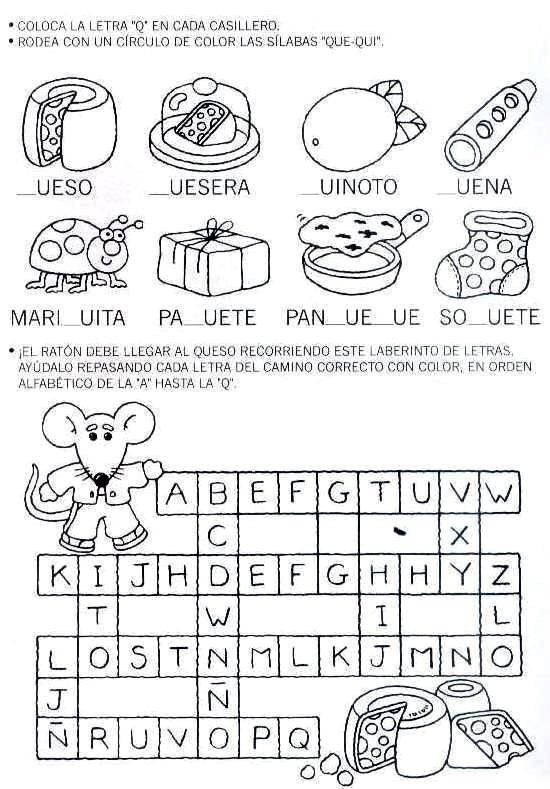 • COLOCA LA LETRA "Q" EN CADA CASILLERO.
• RODEA CON UN CÍRCULO DE COLOR LAS SÍLABAS "QUE-QUI".

__UESO __UESERA __UINOTO __UENA

MARI__UITA PA__UETE PAN__UE__UE SO__UETE

• ¡EL RATÓN DEBE LLEGAR AL QUESO RECORRIENDO ESTE LABERINTO DE LETRAS. AYÚDALO REPASANDO CADA LETRA DEL CAMINO CORRECTO CON COLOR, EN ORDEN ALFABÉTICO DE LA "A" HASTA LA "Q".

A B E F G T U V W
C X
K I J H D E F G H H Y Z
T W I L
L O S T N M L K J M N O
J Ñ
Ñ R U V O P Q